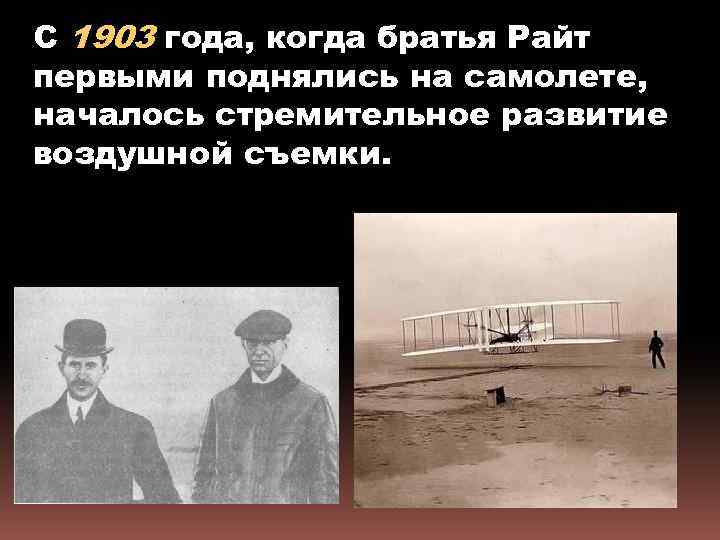 С 1903 года, когда братья Райт первыми поднялись на самолете, началось стремительное развитие воздушной съемки.